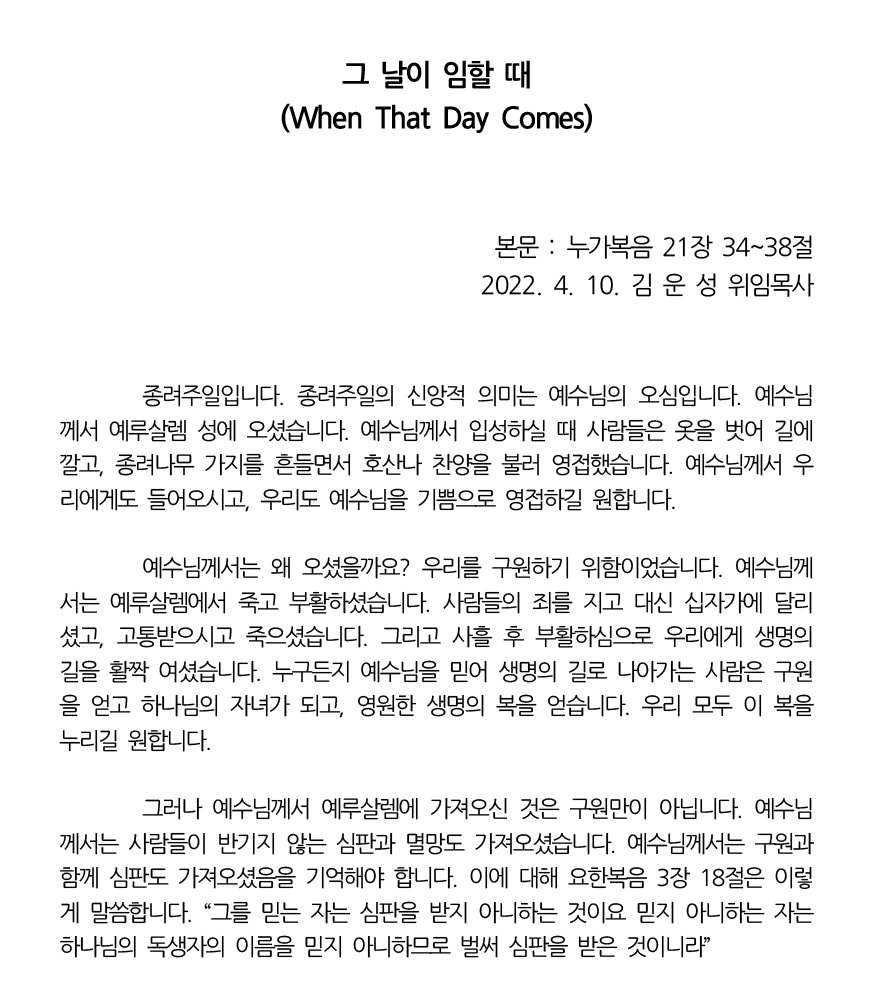 그 날이 임할 때
(When That Day Comes)

본문 : 누가복음 21장 34~38절
2022. 4. 10. 김 운 성 위임목사

종려주일입니다. 종려주일의 신앙적 의미는 예수님의 오심입니다. 예수님께서 예루살렘 성에 오셨습니다. 예수님께서 입성하실 때 사람들은 옷을 벗어 길에 깔고, 종려나무 가지를 흔들면서 호산나 찬양을 불러 영접했습니다. 예수님께서 우리에게도 들어오시고, 우리도 예수님을 기쁨으로 영접하길 원합니다.

예수님께서는 왜 오셨을까요? 우리를 구원하기 위함이었습니다. 예수님께서는 예루살렘에서 죽고 부활하셨습니다. 사람들의 죄를 지고 대신 십자가에 달리셨고, 고통받으시고 죽으셨습니다. 그리고 사흘 후 부활하심으로 우리에게 생명의 길을 활짝 여셨습니다. 누구든지 예수님을 믿어 생명의 길로 나아가는 사람은 구원을 얻고 하나님의 자녀가 되고, 영원한 생명의 복을 얻습니다. 우리 모두 이 복을 누리길 원합니다.

그러나 예수님께서 예루살렘에 가져오신 것은 구원만이 아닙니다. 예수님께서는 사람들이 반기지 않는 심판과 멸망도 가져오셨습니다. 예수님께서는 구원과 함께 심판도 가져오셨음을 기억해야 합니다. 이에 대해 요한복음 3장 18절은 이렇게 말씀합니다. “그를 믿는 자는 심판을 받지 아니하는 것이요 믿지 아니하는 자는 하나님의 독생자의 이름을 믿지 아니하므로 벌써 심판을 받은 것이니라”